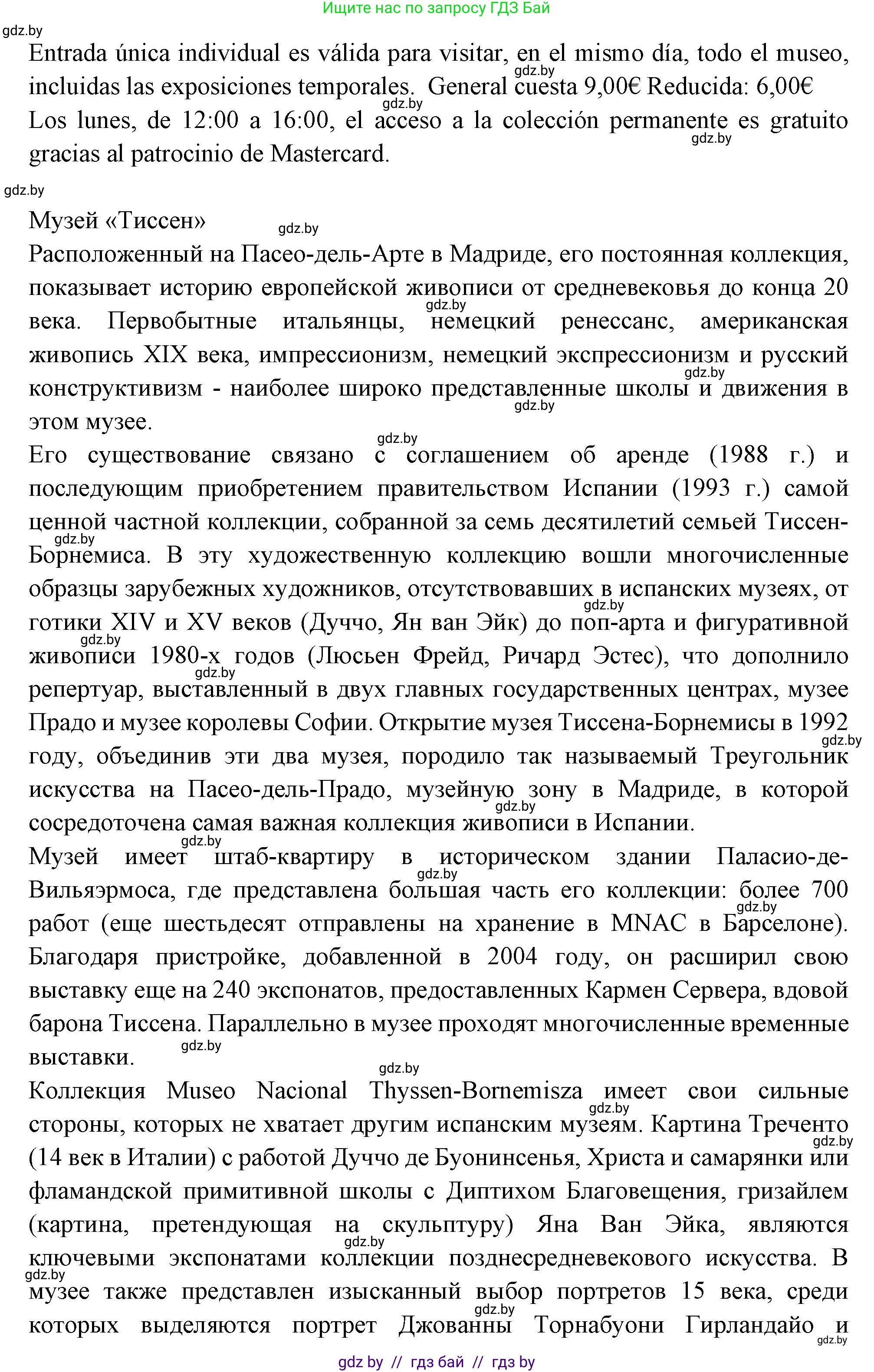 Ищите нас по запросу ГДЗ Бай

gdz.by

Entrada única individual es válida para visitar, en el mismo día, todo el museo, incluidas las exposiciones temporales. General cuesta 9,00€ Reducida: 6,00€ Los lunes, de 12:00 a 16:00, el acceso a la colección permanente es gratuito gracias al patrocinio de Mastercard.

Музей «Тиссен»
Расположенный на Пасео-дель-Арте в Мадриде, его постоянная коллекция, показывает историю европейской живописи от средневековья до конца 20 века. Первобытные итальянцы, немецкий ренессанс, американская живопись XIX века, импрессионизм, немецкий экспрессионизм и русский конструктивизм - наиболее широко представленные школы и движения в этом музее.
Его существование связано с соглашением об аренде (1988 г.) и последующим приобретением правительством Испании (1993 г.) самой ценной частной коллекции, собранной за семь десятилетий семьей Тиссен-Борнемиса. В эту художественную коллекцию вошли многочисленные образцы зарубежных художников, отсутствовавших в испанских музеях, от готики XIV и XV веков (Дуччо, Ян ван Эйк) до поп-арта и фигуративной живописи 1980-х годов (Люсьен Фрейд, Ричард Эстес), что дополнило репертуар, выставленный в двух главных государственных центрах, музее Прадо и музее королевы Софии. Открытие музея Тиссена-Борнемисы в 1992 году, объединив эти два музея, породило так называемый Треугольник искусства на Пасео-дель-Прадо, музейную зону в Мадриде, в которой сосредоточена самая важная коллекция живописи в Испании.
Музей имеет штаб-квартиру в историческом здании Паласио-де-Вильяэрмоса, где представлена большая часть его коллекции: более 700 работ (еще шестьдесят отправлены на хранение в MNAC в Барселоне). Благодаря пристройке, добавленной в 2004 году, он расширил свою выставку еще на 240 экспонатов, предоставленных Кармен Сервера, вдовой барона Тиссена. Параллельно в музее проходят многочисленные временные выставки.
Коллекция Museo Nacional Thyssen-Bornemisza имеет свои сильные стороны, которых не хватает другим испанским музеям. Картина Треченто (14 век в Италии) с работой Дуччо де Буонинсенья, Христа и самарянки или фламандской примитивной школы с Диптихом Благовещения, гризайлем (картина, претендующая на скульптуру) Яна Ван Эйка, являются ключевыми экспонатами коллекции позднесредневекового искусства. В музее также представлен изысканный выбор портретов 15 века, среди которых выделяются портрет Джованны Торнабуони Гирландайо и

gdz by // гдз бай // гдз by